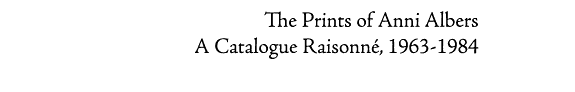 The Prints of Anni Albers
A Catalogue Raisonné, 1963-1984